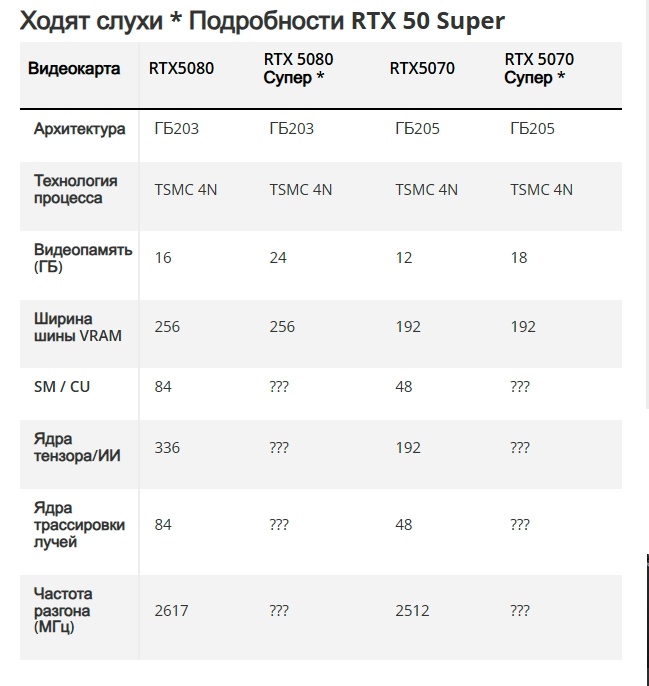 Ходят слухи * Подробности RTX 50 Super

| Видеокарта | RTX5080 | RTX 5080 Супер * | RTX5070 | RTX 5070 Супер * |
|---|---|---|---|---|
| Архитектура | ГБ203 | ГБ203 | ГБ205 | ГБ205 |
| Технология процесса | TSMC 4N | TSMC 4N | TSMC 4N | TSMC 4N |
| Видеопамять (ГБ) | 16 | 24 | 12 | 18 |
| Ширина шины VRAM | 256 | 256 | 192 | 192 |
| SM / CU | 84 | ??? | 48 | ??? |
| Ядра тензора/ИИ | 336 | ??? | 192 | ??? |
| Ядра трассировки лучей | 84 | ??? | 48 | ??? |
| Частота разгона (МГц) | 2617 | ??? | 2512 | ??? |